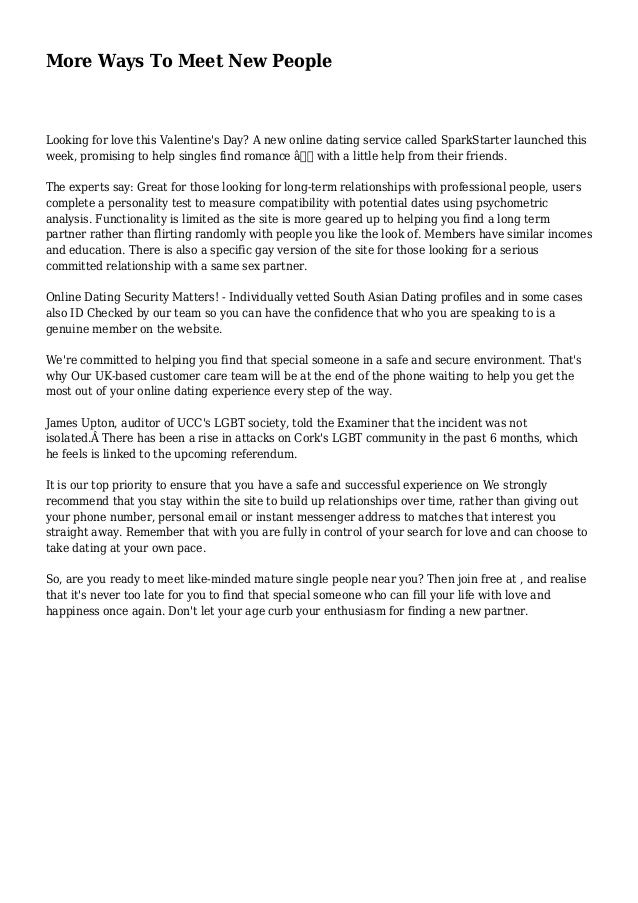 More Ways To Meet New People

Looking for love this Valentine's Day? A new online dating service called SparkStarter launched this week, promising to help singles find romance â with a little help from their friends.

The experts say: Great for those looking for long-term relationships with professional people, users complete a personality test to measure compatibility with potential dates using psychometric analysis. Functionality is limited as the site is more geared up to helping you find a long term partner rather than flirting randomly with people you like the look of. Members have similar incomes and education. There is also a specific gay version of the site for those looking for a serious committed relationship with a same sex partner.

Online Dating Security Matters! - Individually vetted South Asian Dating profiles and in some cases also ID Checked by our team so you can have the confidence that who you are speaking to is a genuine member on the website.

We're committed to helping you find that special someone in a safe and secure environment. That's why Our UK-based customer care team will be at the end of the phone waiting to help you get the most out of your online dating experience every step of the way.

James Upton, auditor of UCC's LGBT society, told the Examiner that the incident was not isolated.Â There has been a rise in attacks on Cork's LGBT community in the past 6 months, which he feels is linked to the upcoming referendum.

It is our top priority to ensure that you have a safe and successful experience on We strongly recommend that you stay within the site to build up relationships over time, rather than giving out your phone number, personal email or instant messenger address to matches that interest you straight away. Remember that with you are fully in control of your search for love and can choose to take dating at your own pace.

So, are you ready to meet like-minded mature single people near you? Then join free at , and realise that it's never too late for you to find that special someone who can fill your life with love and happiness once again. Don't let your age curb your enthusiasm for finding a new partner.